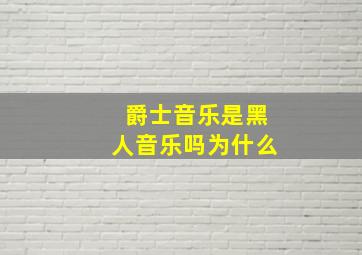 爵士音乐是黑人音乐吗为什么